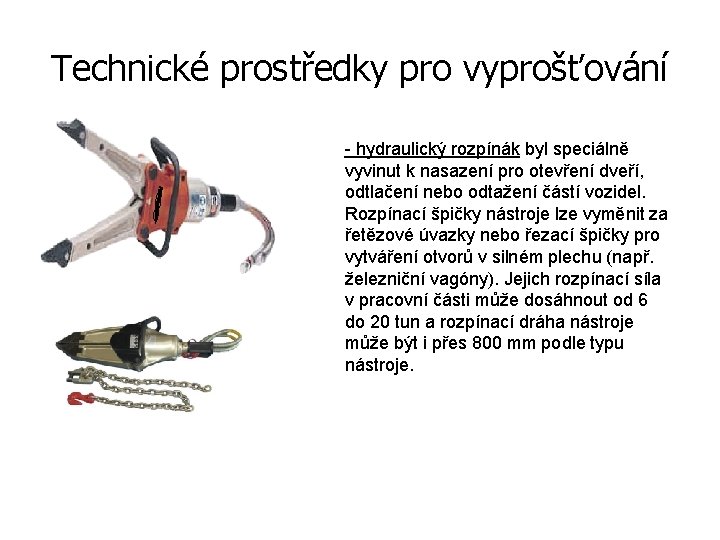 Technické prostředky pro vyprošťování

- hydraulický rozpínák byl speciálně vyvinut k nasazení pro otevření dveří, odtlačení nebo odtažení částí vozidel. Rozpínací špičky nástroje lze vyměnit za řetězové úvazky nebo řezací špičky pro vytváření otvorů v silném plechu (např. železniční vagóny). Jejich rozpínací síla v pracovní části může dosáhnout od 6 do 20 tun a rozpínací dráha nástroje může být i přes 800 mm podle typu nástroje.